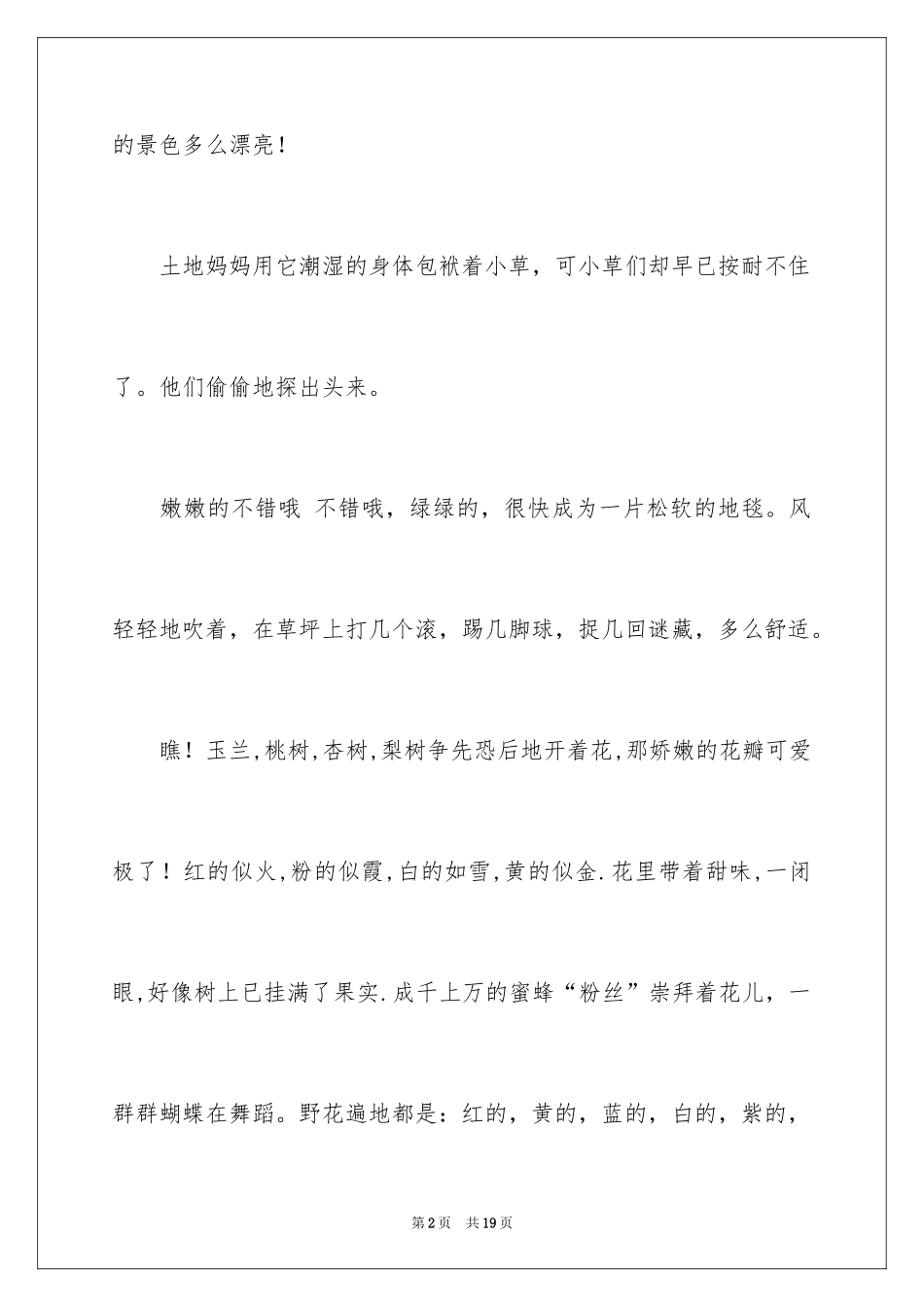 的景色多么漂亮！

土地妈妈用它潮湿的身体包袱着小草，可小草们却早已按耐不住了。他们偷偷地探出头来。

嫩嫩的不错哦 不错哦，绿绿的，很快成为一片松软的地毯。风轻轻地吹着，在草坪上打几个滚，踢几脚球，捉几回谜藏，多么舒适。

瞧！玉兰,桃树,杏树,梨树争先恐后地开着花,那娇嫩的花瓣可爱极了！红的似火,粉的似霞,白的如雪,黄的似金.花里带着甜味,一闭眼,好像树上已挂满了果实.成千上万的蜜蜂“粉丝”崇拜着花儿，一群群蝴蝶在舞蹈。野花遍地都是：红的，黄的，蓝的，白的，紫的，

第2页 共19页